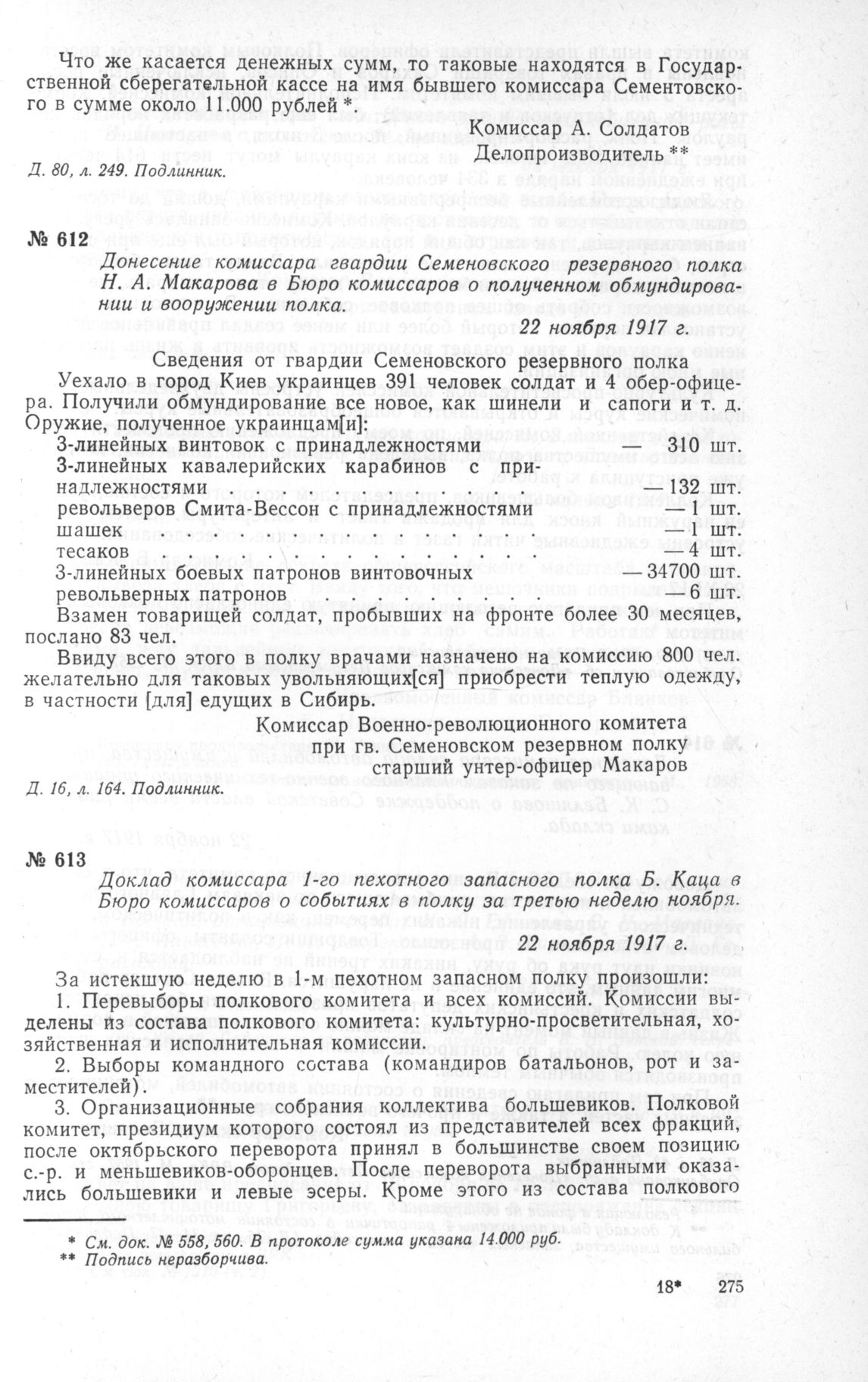 Что же касается денежных сумм, то таковые находятся в Государственной сберегательной кассе на имя бывшего комиссара Сементовского в сумме около 11.000 рублей *.

Комиссар А. Солдатов
Делопроизводитель **

Д. 80, л. 249. Подлинник.

№ 612

Донесение комиссара гвардии Семеновского резервного полка Н. А. Макарова в Бюро комиссаров о полученном обмундировании и вооружении полка.

22 ноября 1917 г.

Сведения от гвардии Семеновского резервного полка

Уехало в город Киев украинцев 391 человек солдат и 4 обер-офицера. Получили обмундирование все новое, как шинели и сапоги и т. д. Оружие, полученное украинцам[и]:

3-линейных винтовок с принадлежностями — 310 шт.
3-линейных кавалерийских карабинов с принадлежностями — 132 шт.
револьверов Смита-Вессон с принадлежностями — 1 шт.
шашек — 1 шт.
тесаков — 4 шт.
3-линейных боевых патронов винтовочных — 34700 шт.
револьверных патронов — 6 шт.

Взамен товарищей солдат, пробывших на фронте более 30 месяцев, послано 83 чел.

Ввиду всего этого в полку врачами назначено на комиссию 800 чел. желательно для таковых увольняющих[ся] приобрести теплую одежду, в частности [для] едущих в Сибирь.

Комиссар Военно-революционного комитета
при гв. Семеновском резервном полку
старший унтер-офицер Макаров

Д. 16, л. 164. Подлинник.

№ 613

Доклад комиссара 1-го пехотного запасного полка Б. Каца в Бюро комиссаров о событиях в полку за третью неделю ноября.

22 ноября 1917 г.

За истекшую неделю в 1-м пехотном запасном полку произошли:

1. Перевыборы полкового комитета и всех комиссий. Комиссии выделены из состава полкового комитета: культурно-просветительная, хозяйственная и исполнительная комиссии.

2. Выборы командного состава (командиров батальонов, рот и заместителей).

3. Организационные собрания коллектива большевиков. Полковой комитет, президиум которого состоял из представителей всех фракций, после октябрьского переворота принял в большинстве своем позицию с.-р. и меньшевиков-оборонцев. После переворота выбранными оказались большевики и левые эсеры. Кроме этого из состава полкового

* См. док. № 558, 560. В протоколе сумма указана 14.000 руб.
** Подпись неразборчива.

18* 275